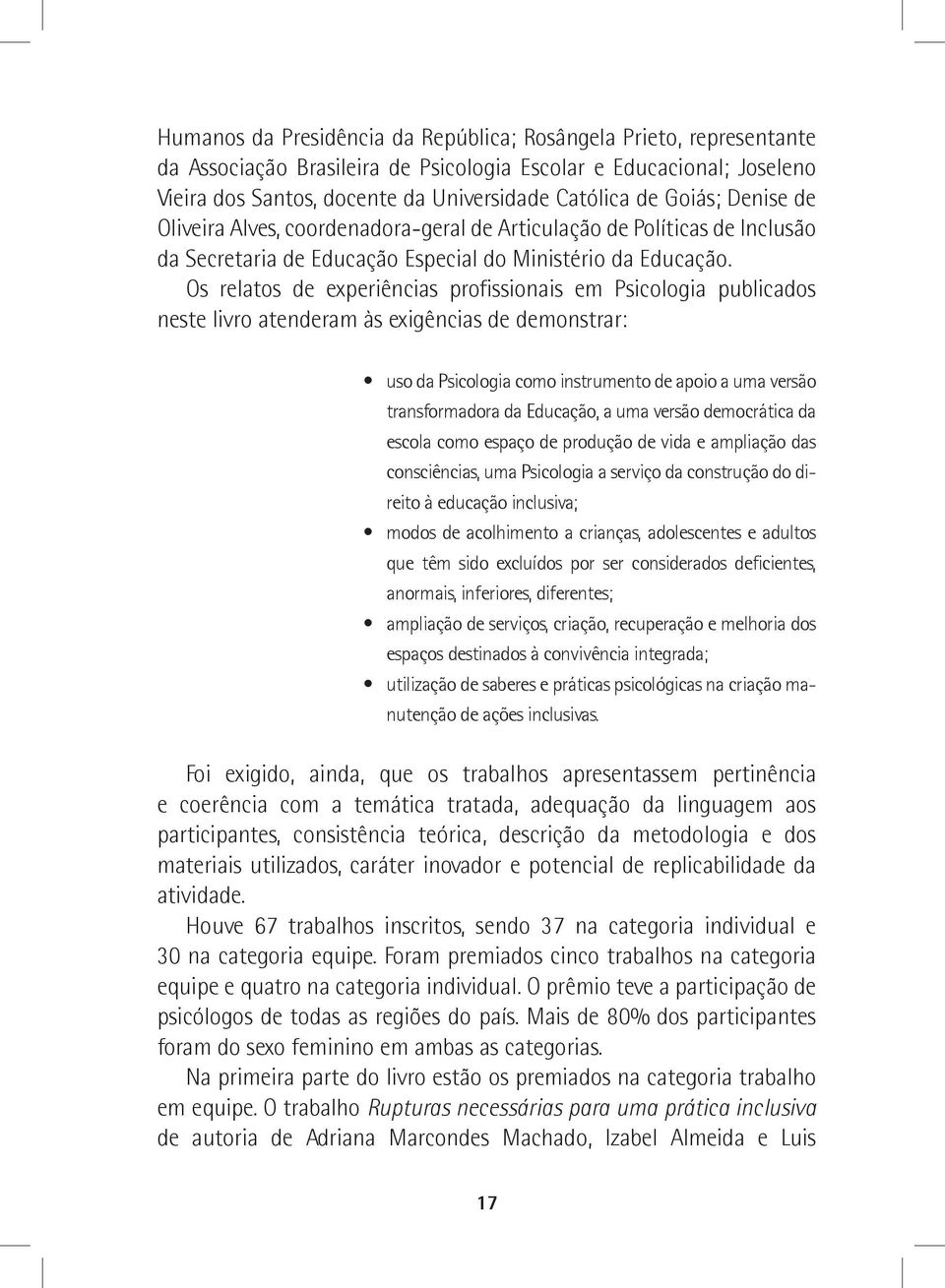 Humanos da Presidência da República; Rosângela Prieto, representante da Associação Brasileira de Psicologia Escolar e Educacional; Joseleno Vieira dos Santos, docente da Universidade Católica de Goiás; Denise de Oliveira Alves, coordenadora-geral de Articulação de Políticas de Inclusão da Secretaria de Educação Especial do Ministério da Educação.

Os relatos de experiências profissionais em Psicologia publicados neste livro atenderam às exigências de demonstrar:

• uso da Psicologia como instrumento de apoio a uma versão transformadora da Educação, a uma versão democrática da escola como espaço de produção de vida e ampliação das consciências, uma Psicologia a serviço da construção do direito à educação inclusiva;
• modos de acolhimento a crianças, adolescentes e adultos que têm sido excluídos por ser considerados deficientes, anormais, inferiores, diferentes;
• ampliação de serviços, criação, recuperação e melhoria dos espaços destinados à convivência integrada;
• utilização de saberes e práticas psicológicas na criação manutenção de ações inclusivas.

Foi exigido, ainda, que os trabalhos apresentassem pertinência e coerência com a temática tratada, adequação da linguagem aos participantes, consistência teórica, descrição da metodologia e dos materiais utilizados, caráter inovador e potencial de replicabilidade da atividade.

Houve 67 trabalhos inscritos, sendo 37 na categoria individual e 30 na categoria equipe. Foram premiados cinco trabalhos na categoria equipe e quatro na categoria individual. O prêmio teve a participação de psicólogos de todas as regiões do país. Mais de 80% dos participantes foram do sexo feminino em ambas as categorias.

Na primeira parte do livro estão os premiados na categoria trabalho em equipe. O trabalho Rupturas necessárias para uma prática inclusiva de autoria de Adriana Marcondes Machado, Izabel Almeida e Luis

17